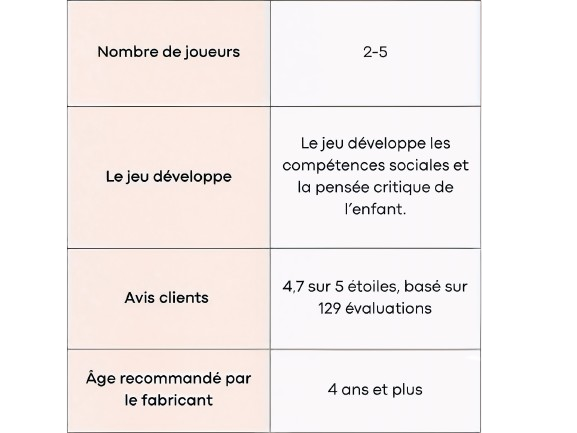 | Nombre de joueurs | 2-5 |
|---|---|
| Le jeu développe | Le jeu développe les compétences sociales et la pensée critique de l'enfant. |
| Avis clients | 4,7 sur 5 étoiles, basé sur 129 évaluations |
| Âge recommandé par le fabricant | 4 ans et plus |